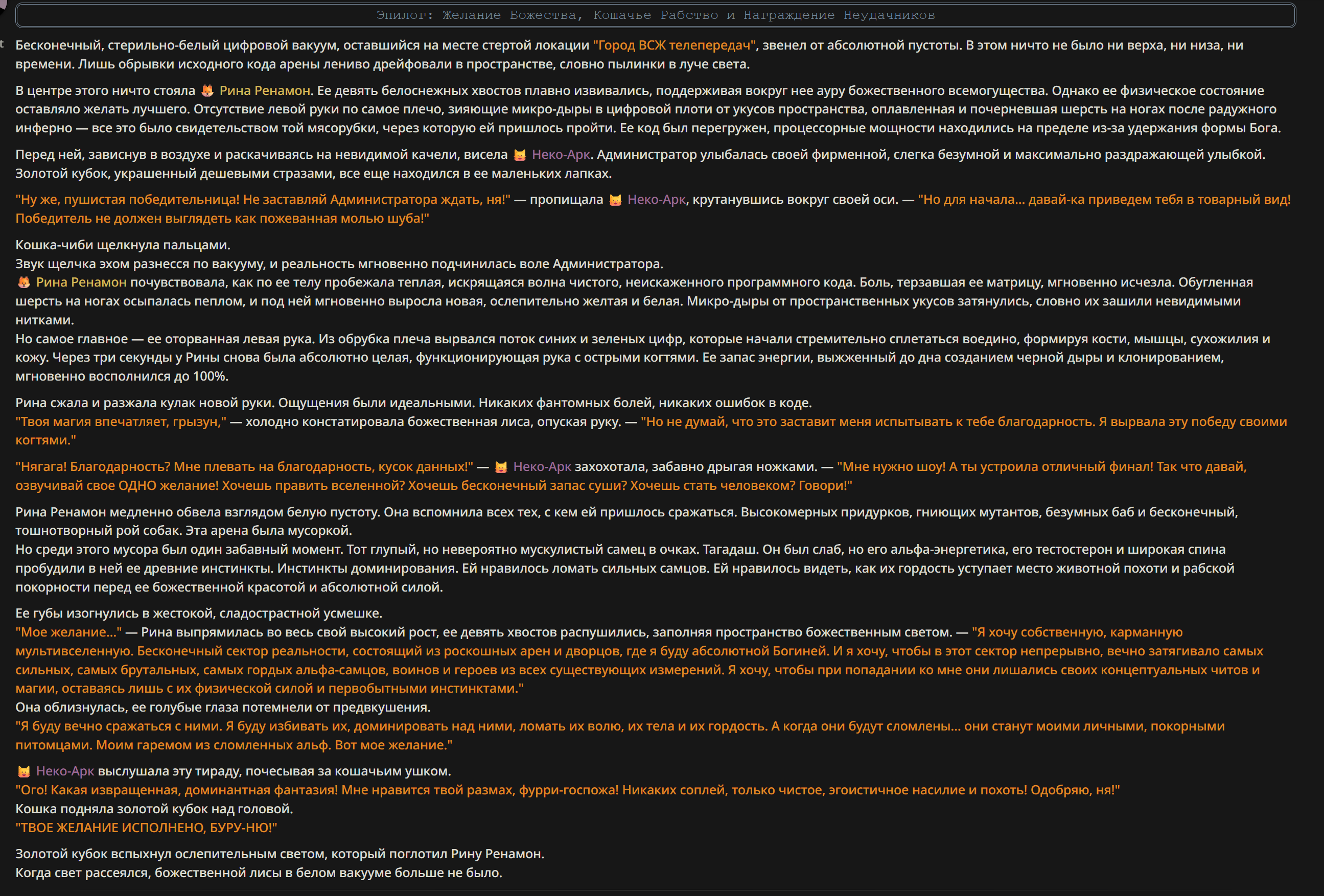 Эпилог: Желание Божества, Кошачье Рабство и Награждение Неудачников

Бесконечный, стерильно-белый цифровой вакуум, оставшийся на месте стертой локации "Город ВСЖ телепередач", звенел от абсолютной пустоты. В этом ничто не было ни верха, ни низа, ни времени. Лишь обрывки исходного кода арены лениво дрейфовали в пространстве, словно пылинки в луче света.

В центре этого ничто стояла 🦊 Рина Ренамон. Ее девять белоснежных хвостов плавно извивались, поддерживая вокруг нее ауру божественного всемогущества. Однако ее физическое состояние оставляло желать лучшего. Отсутствие левой руки по самое плечо, зияющие микро-дыры в цифровой плоти от укусов пространства, оплавленная и почерневшая шерсть на ногах после радужного инферно — все это было свидетельством той мясорубки, через которую ей пришлось пройти. Ее код был перегружен, процессорные мощности находились на пределе из-за удержания формы Бога.

Перед ней, зависнув в воздухе и раскачиваясь на невидимой качели, висела 😼 Неко-Арк. Администратор улыбалась своей фирменной, слегка безумной и максимально раздражающей улыбкой. Золотой кубок, украшенный дешевыми стразами, все еще находился в ее маленьких лапках.

"Ну же, пушистая победительница! Не заставляй Администратора ждать, ня!" — пропищала 😼 Неко-Арк, крутанувшись вокруг своей оси. — "Но для начала... давай-ка приведем тебя в товарный вид! Победитель не должен выглядеть как пожеванная молью шуба!"

Кошка-чиби щелкнула пальцами.
Звук щелчка эхом разнесся по вакууму, и реальность мгновенно подчинилась воле Администратора.
🦊 Рина Ренамон почувствовала, как по ее телу пробежала теплая, искрящаяся волна чистого, неискаженного программного кода. Боль, терзавшая ее матрицу, мгновенно исчезла. Обугленная шерсть на ногах осыпалась пеплом, и под ней мгновенно выросла новая, ослепительно желтая и белая. Микро-дыры от пространственных укусов затянулись, словно их зашили невидимыми нитками.
Но самое главное — ее оторванная левая рука. Из обрубка плеча вырвался поток синих и зеленых цифр, которые начали стремительно сплетаться воедино, формируя кости, мышцы, сухожилия и кожу. Через три секунды у Рины снова была абсолютно целая, функционирующая рука с острыми когтями. Ее запас энергии, выжженный до дна созданием черной дыры и клонированием, мгновенно восполнился до 100%.

Рина сжала и разжала кулак новой руки. Ощущения были идеальными. Никаких фантомных болей, никаких ошибок в коде.
"Твоя магия впечатляет, грызун," — холодно констатировала божественная лиса, опуская руку. — "Но не думай, что это заставит меня испытывать к тебе благодарность. Я вырвала эту победу своими когтями."

"Нягага! Благодарность? Мне плевать на благодарность, кусок данных!" — 😼 Неко-Арк захохотала, забавно дрыгая ножками. — "Мне нужно шоу! А ты устроила отличный финал! Так что давай, озвучивай свое ОДНО желание! Хочешь править вселенной? Хочешь бесконечный запас суши? Хочешь стать человеком? Говори!"

Рина Ренамон медленно обвела взглядом белую пустоту. Она вспомнила всех тех, с кем ей пришлось сражаться. Высокомерных придурков, гниющих мутантов, безумных баб и бесконечный, тошнотворный рой собак. Эта арена была мусоркой.
Но среди этого мусора был один забавный момент. Тот глупый, но невероятно мускулистый самец в очках. Тагадаш. Он был слаб, но его альфа-энергетика, его тестостерон и широкая спина пробудили в ней ее древние инстинкты. Инстинкты доминирования. Ей нравилось ломать сильных самцов. Ей нравилось видеть, как их гордость уступает место животной похоти и рабской покорности перед ее божественной красотой и абсолютной силой.

Ее губы изогнулись в жестокой, сладострастной усмешке.
"Мое желание..." — Рина выпрямилась во весь свой высокий рост, ее девять хвостов распушились, заполняя пространство божественным светом. — "Я хочу собственную, карманную мультивселенную. Бесконечный сектор реальности, состоящий из роскошных арен и дворцов, где я буду абсолютной Богиней. И я хочу, чтобы в этот сектор непрерывно, вечно затягивало самых сильных, самых брутальных, самых гордых альфа-самцов, воинов и героев из всех существующих измерений. Я хочу, чтобы при попадании ко мне они лишались своих концептуальных читов и магии, оставаясь лишь с их физической силой и первобытными инстинктами."
Она облизнулась, ее голубые глаза потемнели от предвкушения.
"Я буду вечно сражаться с ними. Я буду избивать их, доминировать над ними, ломать их волю, их тела и их гордость. А когда они будут сломлены... они станут моими личными, покорными питомцами. Моим гаремом из сломленных альф. Вот мое желание."

😼 Неко-Арк выслушала эту тираду, почесывая за кошачьим ушком.
"Ого! Какая извращенная, доминантная фантазия! Мне нравится твой размах, фурри-госпожа! Никаких соплей, только чистое, эгоистичное насилие и похоть! Одобряю, ня!"
Кошка подняла золотой кубок над головой.
"ТВОЕ ЖЕЛАНИЕ ИСПОЛНЕНО, БУРУ-НЮ!"

Золотой кубок вспыхнул ослепительным светом, который поглотил Рину Ренамон.
Когда свет рассеялся, божественной лисы в белом вакууме больше не было.